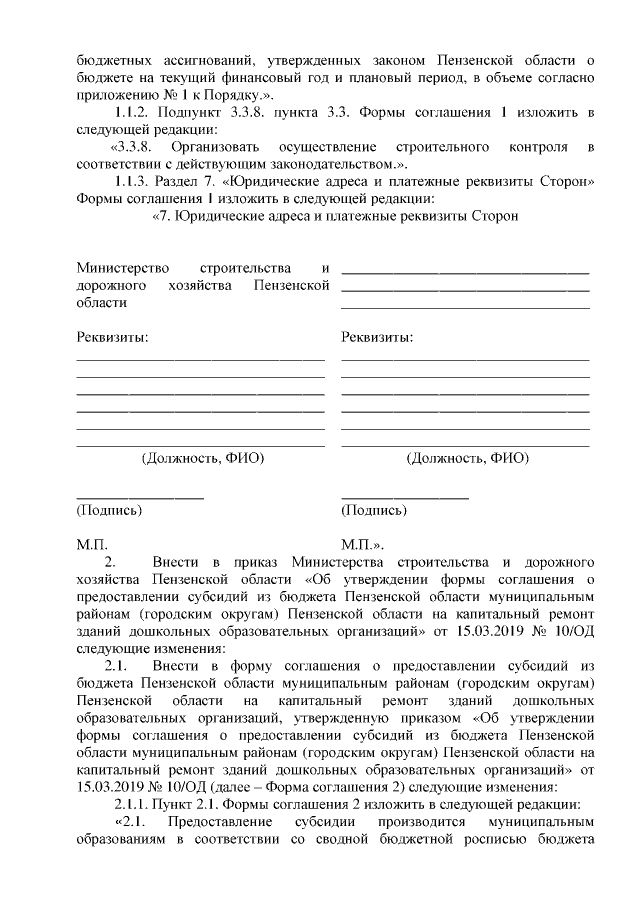 бюджетных ассигнований, утвержденных законом Пензенской области о бюджете на текущий финансовый год и плановый период, в объеме согласно приложению № 1 к Порядку.».

1.1.2. Подпункт 3.3.8. пункта 3.3. Формы соглашения 1 изложить в следующей редакции:

«3.3.8. Организовать осуществление строительного контроля в соответствии с действующим законодательством.».

1.1.3. Раздел 7. «Юридические адреса и платежные реквизиты Сторон» Формы соглашения 1 изложить в следующей редакции:

«7. Юридические адреса и платежные реквизиты Сторон

Министерство строительства и дорожного хозяйства Пензенской области

Реквизиты:

(Должность, ФИО)

(Подпись)

М.П.

Реквизиты:

(Должность, ФИО)

(Подпись)

М.П.».

2. Внести в приказ Министерства строительства и дорожного хозяйства Пензенской области «Об утверждении формы соглашения о предоставлении субсидий из бюджета Пензенской области муниципальным районам (городским округам) Пензенской области на капитальный ремонт зданий дошкольных образовательных организаций» от 15.03.2019 № 10/ОД следующие изменения:

2.1. Внести в форму соглашения о предоставлении субсидий из бюджета Пензенской области муниципальным районам (городским округам) Пензенской области на капитальный ремонт зданий дошкольных образовательных организаций, утвержденную приказом «Об утверждении формы соглашения о предоставлении субсидий из бюджета Пензенской области муниципальным районам (городским округам) Пензенской области на капитальный ремонт зданий дошкольных образовательных организаций» от 15.03.2019 № 10/ОД (далее – Форма соглашения 2) следующие изменения:

2.1.1. Пункт 2.1. Формы соглашения 2 изложить в следующей редакции:

«2.1. Предоставление субсидии производится муниципальным образованиям в соответствии со сводной бюджетной росписью бюджета